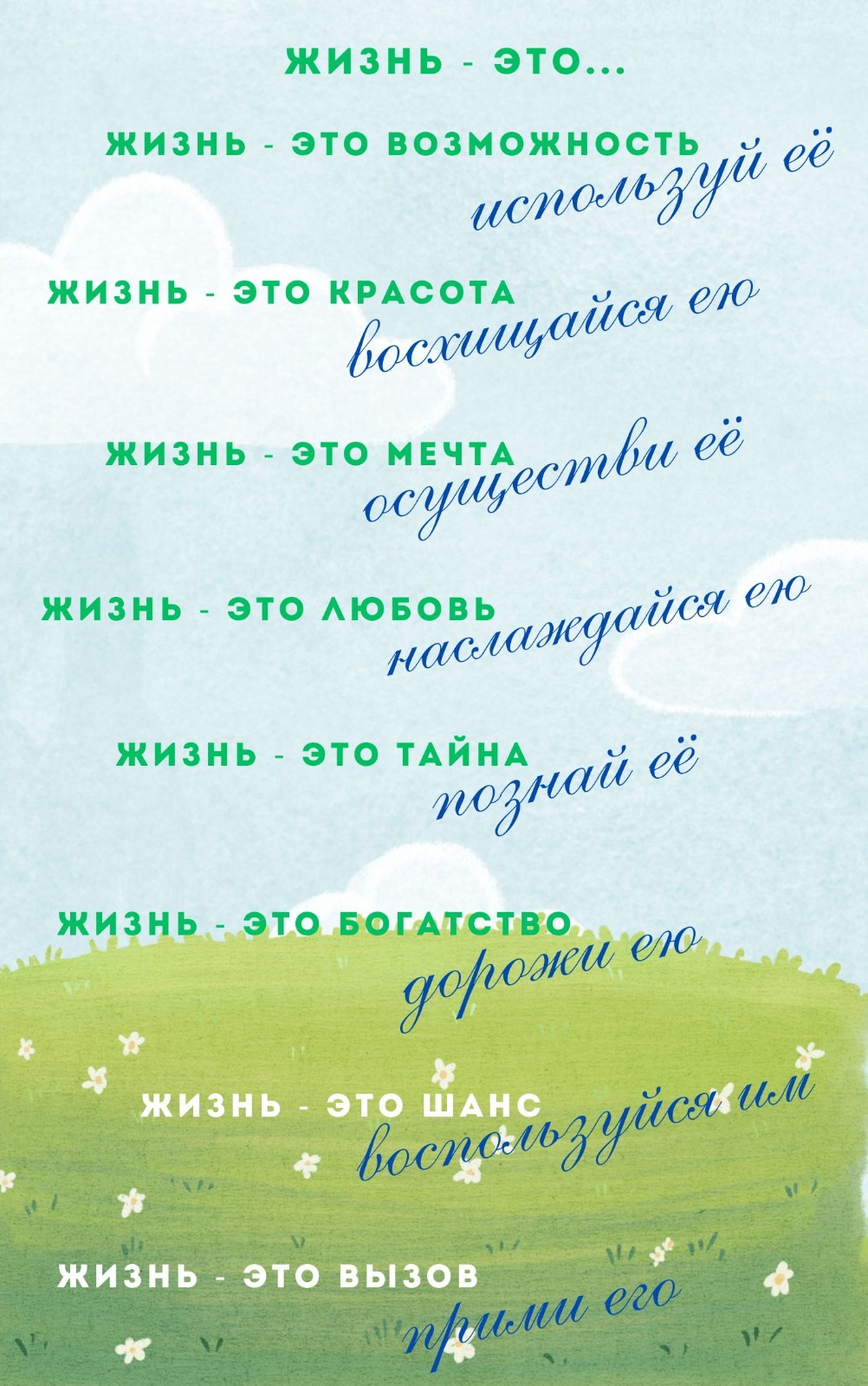 ЖИЗНЬ - ЭТО...

ЖИЗНЬ - ЭТО ВОЗМОЖНОСТЬ
используй её

ЖИЗНЬ - ЭТО КРАСОТА
восхищайся ею

ЖИЗНЬ - ЭТО МЕЧТА
осуществи её

ЖИЗНЬ - ЭТО ЛЮБОВЬ
наслаждайся ею

ЖИЗНЬ - ЭТО ТАЙНА
познай её

ЖИЗНЬ - ЭТО БОГАТСТВО
дорожи ею

ЖИЗНЬ - ЭТО ШАНС
воспользуйся им

ЖИЗНЬ - ЭТО ВЫЗОВ
прими его